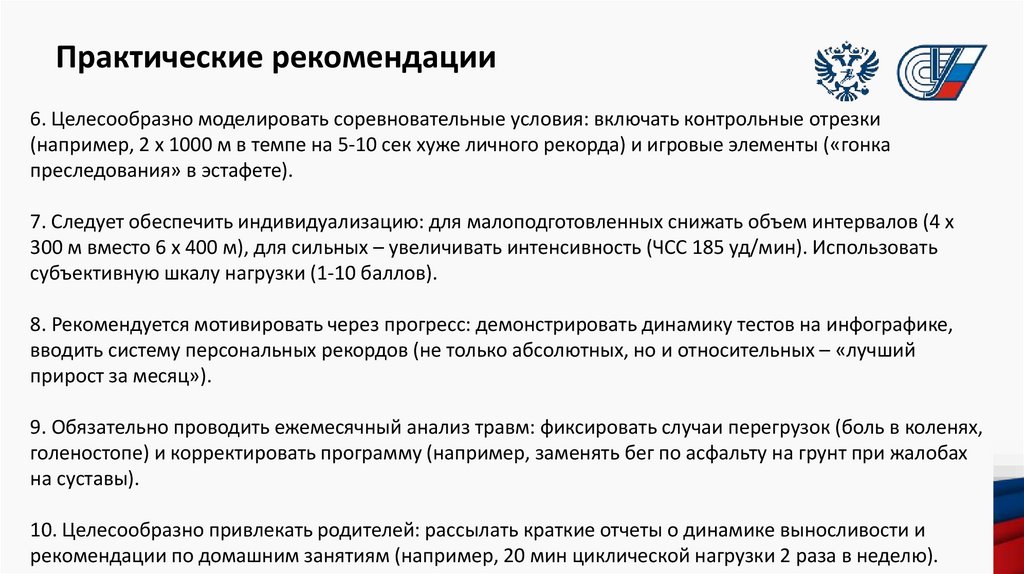 Практические рекомендации

6. Целесообразно моделировать соревновательные условия: включать контрольные отрезки (например, 2 х 1000 м в темпе на 5-10 сек хуже личного рекорда) и игровые элементы («гонка преследования» в эстафете).

7. Следует обеспечить индивидуализацию: для малоподготовленных снижать объем интервалов (4 х 300 м вместо 6 х 400 м), для сильных – увеличивать интенсивность (ЧСС 185 уд/мин). Использовать субъективную шкалу нагрузки (1-10 баллов).

8. Рекомендуется мотивировать через прогресс: демонстрировать динамику тестов на инфографике, вводить систему персональных рекордов (не только абсолютных, но и относительных – «лучший прирост за месяц»).

9. Обязательно проводить ежемесячный анализ травм: фиксировать случаи перегрузок (боль в коленях, голеностопе) и корректировать программу (например, заменять бег по асфальту на грунт при жалобах на суставы).

10. Целесообразно привлекать родителей: рассылать краткие отчеты о динамике выносливости и рекомендации по домашним занятиям (например, 20 мин циклической нагрузки 2 раза в неделю).